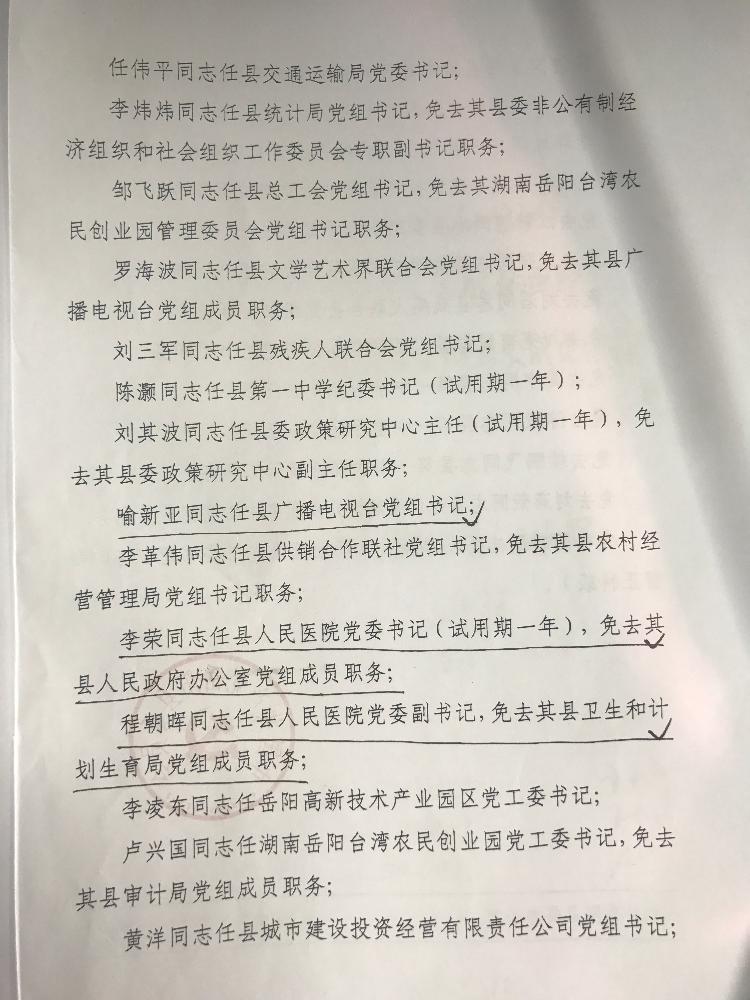 任伟平同志任县交通运输局党委书记；

李炜炜同志任县统计局党组书记，免去其县委非公有制经济组织和社会组织工作委员会专职副书记职务；

邹飞跃同志任县总工会党组书记，免去其湖南岳阳台湾农民创业园管理委员会党组书记职务；

罗海波同志任县文学艺术界联合会党组书记，免去其县广播电视台党组成员职务；

刘三军同志任县残疾人联合会党组书记；

陈灏同志任县第一中学纪委书记（试用期一年）；

刘其波同志任县委政策研究中心主任（试用期一年），免去其县委政策研究中心副主任职务；

喻新亚同志任县广播电视台党组书记；

李革伟同志任县供销合作联社党组书记，免去其县农村经营管理局党组书记职务；

李荣同志任县人民医院党委书记（试用期一年），免去其县人民政府办公室党组成员职务；

程朝晖同志任县人民医院党委副书记，免去其县卫生和计划生育局党组成员职务；

李凌东同志任岳阳高新技术产业园区党工委书记；

卢兴国同志任湖南岳阳台湾农民创业园党工委书记，免去其县审计局党组成员职务；

黄洋同志任县城市建设投资经营有限责任公司党组书记；